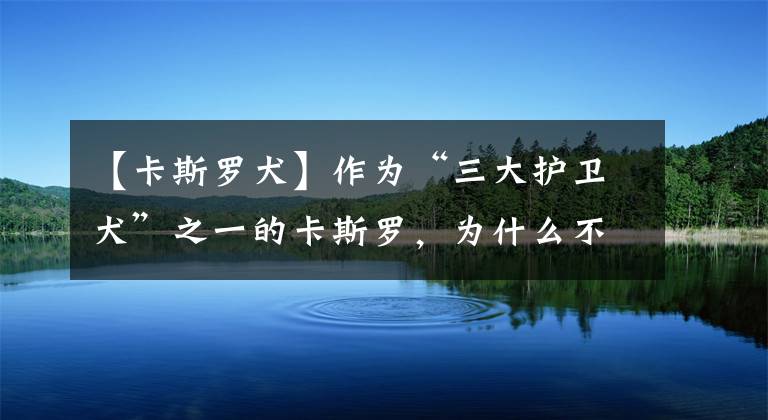 【卡斯罗犬】作为“三大护卫犬”之一的卡斯罗，为什么不